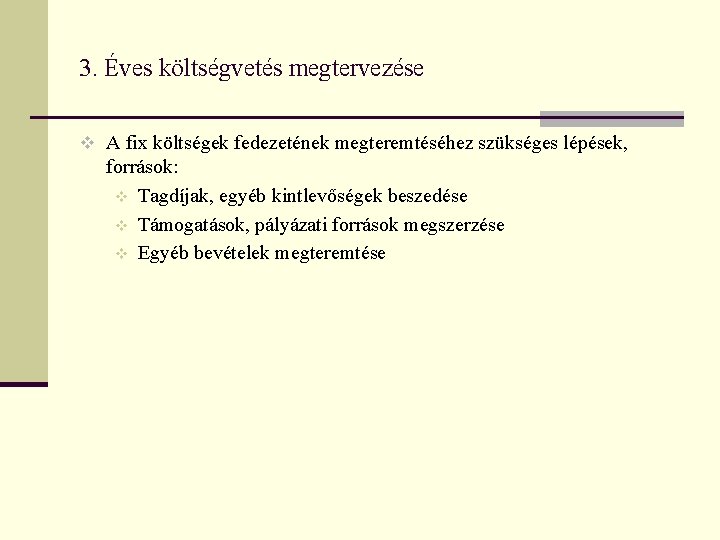 3. Éves költségvetés megtervezése

A fix költségek fedezetének megteremtéséhez szükséges lépések, források:

Tagdíjak, egyéb kintlevőségek beszedése

Támogatások, pályázati források megszerzése

Egyéb bevételek megteremtése